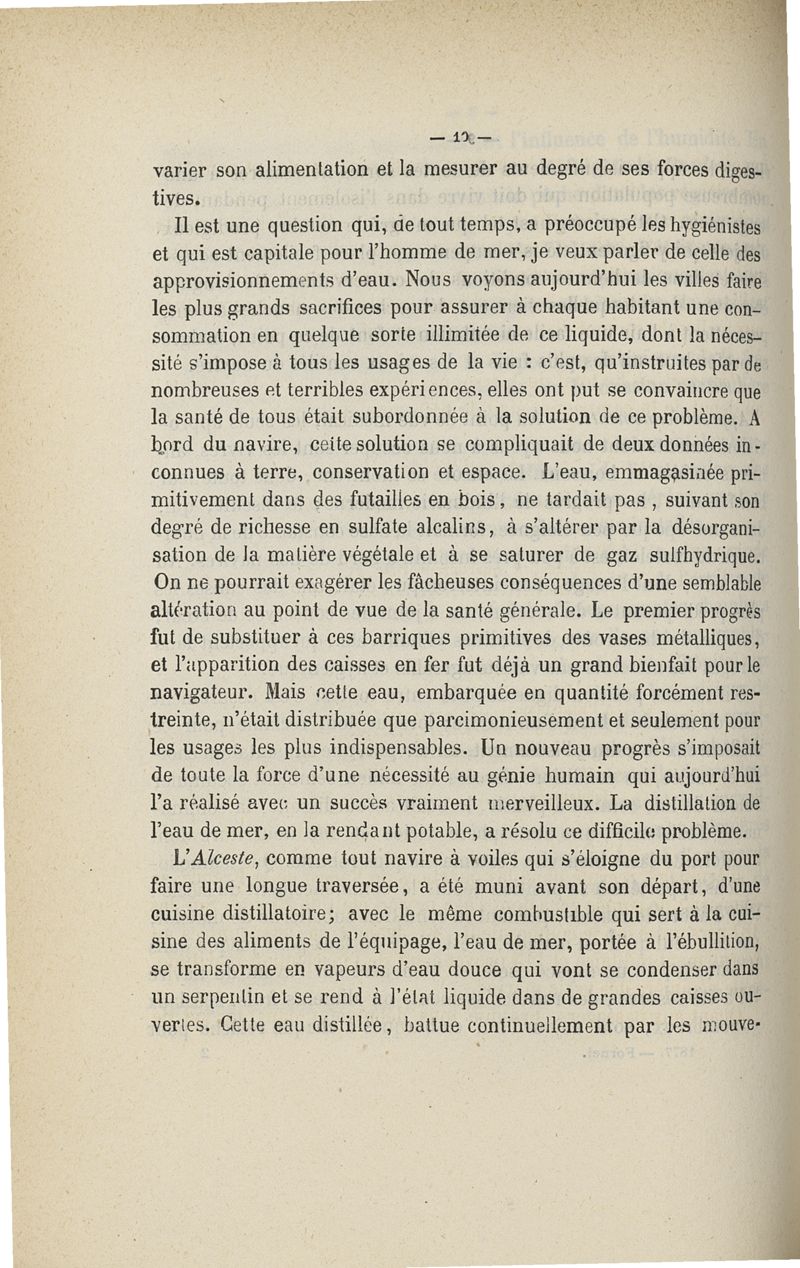 — 10 —

varier son alimentation et la mesurer au degré de ses forces digestives.

Il est une question qui, de tout temps, a préoccupé les hygiénistes et qui est capitale pour l'homme de mer, je veux parler de celle des approvisionnements d'eau. Nous voyons aujourd'hui les villes faire les plus grands sacrifices pour assurer à chaque habitant une consommation en quelque sorte illimitée de ce liquide, dont la nécessité s'impose à tous les usages de la vie : c'est, qu'instruites par de nombreuses et terribles expériences, elles ont put se convaincre que la santé de tous était subordonnée à la solution de ce problème. A bord du navire, cette solution se compliquait de deux données inconnues à terre, conservation et espace. L'eau, emmagasinée primitivement dans des futailles en bois, ne tardait pas, suivant son degré de richesse en sulfate alcalins, à s'altérer par la désorganisation de la matière végétale et à se saturer de gaz sulfhydrique. On ne pourrait exagérer les fâcheuses conséquences d'une semblable altération au point de vue de la santé générale. Le premier progrès fut de substituer à ces barriques primitives des vases métalliques, et l'apparition des caisses en fer fut déjà un grand bienfait pour le navigateur. Mais cette eau, embarquée en quantité forcément restreinte, n'était distribuée que parcimonieusement et seulement pour les usages les plus indispensables. Un nouveau progrès s'imposait de toute la force d'une nécessité au génie humain qui aujourd'hui l'a réalisé avec un succès vraiment merveilleux. La distillation de l'eau de mer, en la rendant potable, a résolu ce difficile problème.

L'Alceste, comme tout navire à voiles qui s'éloigne du port pour faire une longue traversée, a été muni avant son départ, d'une cuisine distillatoire; avec le même combustible qui sert à la cuisine des aliments de l'équipage, l'eau de mer, portée à l'ébullition, se transforme en vapeurs d'eau douce qui vont se condenser dans un serpentin et se rend à l'état liquide dans de grandes caisses ouvertes. Cette eau distillée, battue continuellement par les mouve-